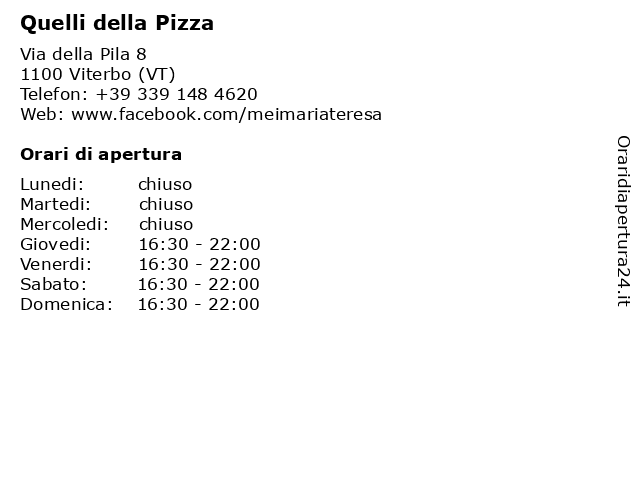 Quelli della Pizza

Via della Pila 8
1100 Viterbo (VT)
Telefon: +39 339 148 4620
Web: www.facebook.com/meimariateresa

Orari di apertura

Lunedi: chiuso
Martedi: chiuso
Mercoledi: chiuso
Giovedi: 16:30 - 22:00
Venerdi: 16:30 - 22:00
Sabato: 16:30 - 22:00
Domenica: 16:30 - 22:00

Oraridiapertura24.it